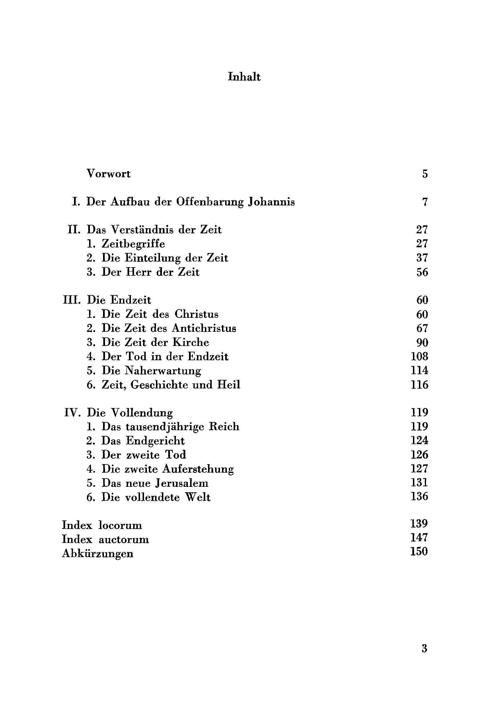 Inhalt

Vorwort 5

I. Der Aufbau der Offenbarung Johannis 7

II. Das Verständnis der Zeit 27
1. Zeitbegriffe 27
2. Die Einteilung der Zeit 37
3. Der Herr der Zeit 56

III. Die Endzeit 60
1. Die Zeit des Christus 60
2. Die Zeit des Antichristus 67
3. Die Zeit der Kirche 90
4. Der Tod in der Endzeit 108
5. Die Naherwartung 114
6. Zeit, Geschichte und Heil 116

IV. Die Vollendung 119
1. Das tausendjährige Reich 119
2. Das Endgericht 124
3. Der zweite Tod 126
4. Die zweite Auferstehung 127
5. Das neue Jerusalem 131
6. Die vollendete Welt 136

Index locorum 139
Index auctorum 147
Abkürzungen 150

3